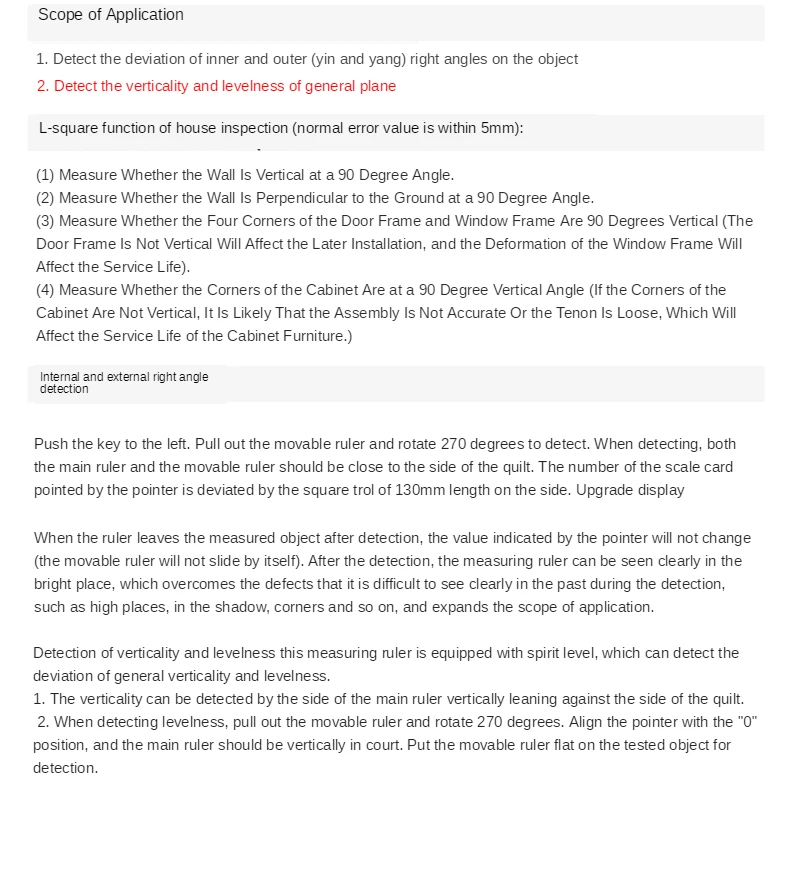 Scope of Application

1. Detect the deviation of inner and outer (yin and yang) right angles on the object
2. Detect the verticality and levelness of general plane

L-square function of house inspection (normal error value is within 5mm):

(1) Measure Whether the Wall Is Vertical at a 90 Degree Angle.
(2) Measure Whether the Wall Is Perpendicular to the Ground at a 90 Degree Angle.
(3) Measure Whether the Four Corners of the Door Frame and Window Frame Are 90 Degrees Vertical (The Door Frame Is Not Vertical Will Affect the Later Installation, and the Deformation of the Window Frame Will Affect the Service Life).
(4) Measure Whether the Corners of the Cabinet Are at a 90 Degree Vertical Angle (If the Corners of the Cabinet Are Not Vertical, It Is Likely That the Assembly Is Not Accurate Or the Tenon Is Loose, Which Will Affect the Service Life of the Cabinet Furniture.)

Internal and external right angle detection

Push the key to the left. Pull out the movable ruler and rotate 270 degrees to detect. When detecting, both the main ruler and the movable ruler should be close to the side of the quilt. The number of the scale card pointed by the pointer is deviated by the square trol of 130mm length on the side. Upgrade display

When the ruler leaves the measured object after detection, the value indicated by the pointer will not change (the movable ruler will not slide by itself). After the detection, the measuring ruler can be seen clearly in the bright place, which overcomes the defects that it is difficult to see clearly in the past during the detection, such as high places, in the shadow, corners and so on, and expands the scope of application.

Detection of verticality and levelness this measuring ruler is equipped with spirit level, which can detect the deviation of general verticality and levelness.
1. The verticality can be detected by the side of the main ruler vertically leaning against the side of the quilt.
2. When detecting levelness, pull out the movable ruler and rotate 270 degrees. Align the pointer with the "0" position, and the main ruler should be vertically in court. Put the movable ruler flat on the tested object for detection.